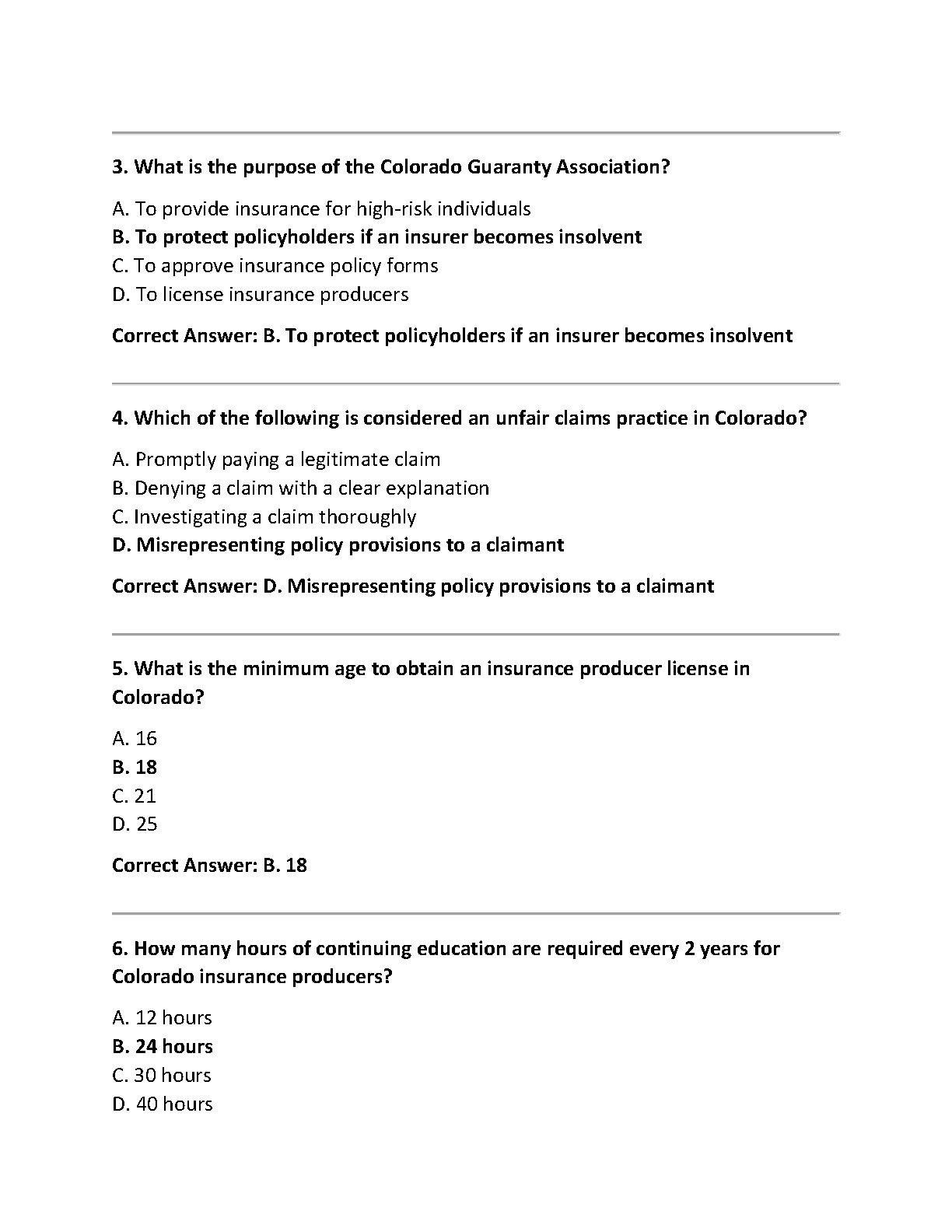 3. What is the purpose of the Colorado Guaranty Association?

A. To provide insurance for high-risk individuals
B. To protect policyholders if an insurer becomes insolvent
C. To approve insurance policy forms
D. To license insurance producers

Correct Answer: B. To protect policyholders if an insurer becomes insolvent

4. Which of the following is considered an unfair claims practice in Colorado?

A. Promptly paying a legitimate claim
B. Denying a claim with a clear explanation
C. Investigating a claim thoroughly
D. Misrepresenting policy provisions to a claimant

Correct Answer: D. Misrepresenting policy provisions to a claimant

5. What is the minimum age to obtain an insurance producer license in Colorado?

A. 16
B. 18
C. 21
D. 25

Correct Answer: B. 18

6. How many hours of continuing education are required every 2 years for Colorado insurance producers?

A. 12 hours
B. 24 hours
C. 30 hours
D. 40 hours